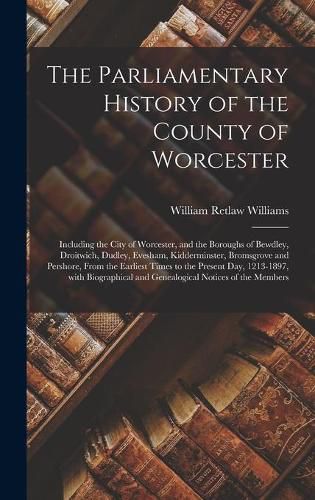 The Parliamentary History of the County of Worcester

William Retlaw Williams

Including the City of Worcester, and the Boroughs of Bewdley, Droitwich, Dudley, Evesham, Kidderminster, Bromsgrove and Pershore, From the Earliest Times to the Present Day, 1213-1897, with Biographical and Genealogical Notices of the Members